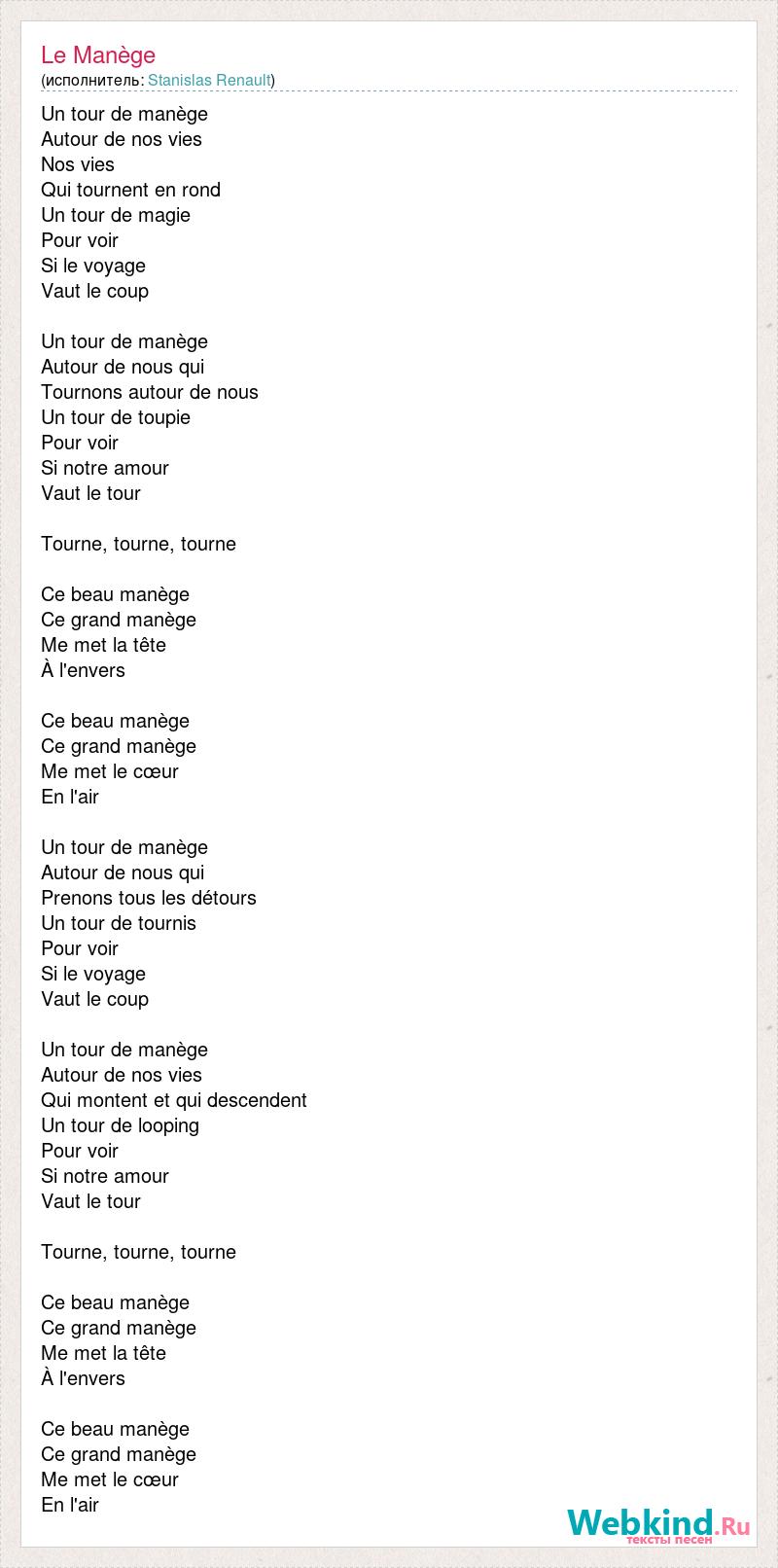 Le Manège
(исполнитель: Stanislas Renault)

Un tour de manège
Autour de nos vies
Nos vies
Qui tournent en rond
Un tour de magie
Pour voir
Si le voyage
Vaut le coup

Un tour de manège
Autour de nous qui
Tournons autour de nous
Un tour de toupie
Pour voir
Si notre amour
Vaut le tour

Tourne, tourne, tourne

Ce beau manège
Ce grand manège
Me met la tête
À l'envers

Ce beau manège
Ce grand manège
Me met le cœur
En l'air

Un tour de manège
Autour de nous qui
Prenons tous les détours
Un tour de tournis
Pour voir
Si le voyage
Vaut le coup

Un tour de manège
Autour de nos vies
Qui montent et qui descendent
Un tour de looping
Pour voir
Si notre amour
Vaut le tour

Tourne, tourne, tourne

Ce beau manège
Ce grand manège
Me met la tête
À l'envers

Ce beau manège
Ce grand manège
Me met le cœur
En l'air

Webkind.Ru
тексты песен